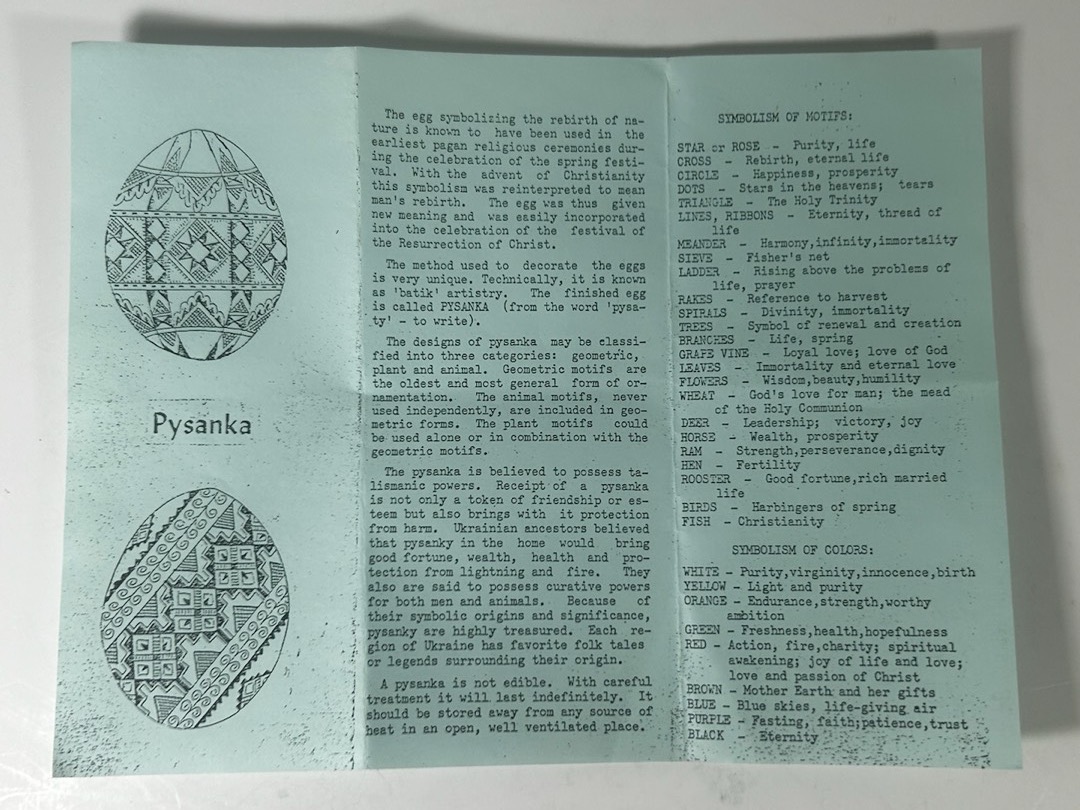 Pysanka

The egg symbolizing the rebirth of nature is known to have been used in the earliest pagan religious ceremonies during the celebration of the spring festival. With the advent of Christianity this symbolism was reinterpreted to mean man's rebirth. The egg was thus given new meaning and was easily incorporated into the celebration of the festival of the Resurrection of Christ.

The method used to decorate the eggs is very unique. Technically, it is known as 'batik' artistry. The finished egg is called PYSANKA (from the word 'pysaty' - to write).

The designs of pysanka may be classified into three categories: geometric, plant and animal. Geometric motifs are the oldest and most general form of ornamentation. The animal motifs, never used independently, are included in geometric forms. The plant motifs could be used alone or in combination with the geometric motifs.

The pysanka is believed to possess talismanic powers. Receipt of a pysanka is not only a token of friendship or esteem but also brings with it protection from harm. Ukrainian ancestors believed that pysanky in the home would bring good fortune, wealth, health and protection from lightning and fire. They also are said to possess curative powers for both men and animals. Because of their symbolic origins and significance, pysanky are highly treasured. Each region of Ukraine has favorite folk tales or legends surrounding their origin.

A pysanka is not edible. With careful treatment it will last indefinitely. It should be stored away from any source of heat in an open, well ventilated place.

SYMBOLISM OF MOTIFS:

STAR or ROSE - Purity, life
CROSS - Rebirth, eternal life
CIRCLE - Happiness, prosperity
DOTS - Stars in the heavens; tears
TRIANGLE - The Holy Trinity
LINES, RIBBONS - Eternity, thread of life
MEANDER - Harmony,infinity,immortality
SIEVE - Fisher's net
LADDER - Rising above the problems of life, prayer
RAKES - Reference to harvest
SPIRALS - Divinity, immortality
TREES - Symbol of renewal and creation
BRANCHES - Life, spring
GRAPE VINE - Loyal love; love of God
LEAVES - Immortality and eternal love
FLOWERS - Wisdom,beauty,humility
WHEAT - God's love for man; the mead of the Holy Communion
DEER - Leadership; victory, joy
HORSE - Wealth, prosperity
RAM - Strength,perseverance,dignity
HEN - Fertility
ROOSTER - Good fortune,rich married life
BIRDS - Harbingers of spring
FISH - Christianity

SYMBOLISM OF COLORS:

WHITE - Purity,virginity,innocence,birth
YELLOW - Light and purity
ORANGE - Endurance,strength,worthy ambition
GREEN - Freshness,health,hopefulness
RED - Action, fire,charity; spiritual awakening; joy of life and love; love and passion of Christ
BROWN - Mother Earth and her gifts
BLUE - Blue skies, life-giving air
PURPLE - Fasting, faith;patience,trust
BLACK - Eternity